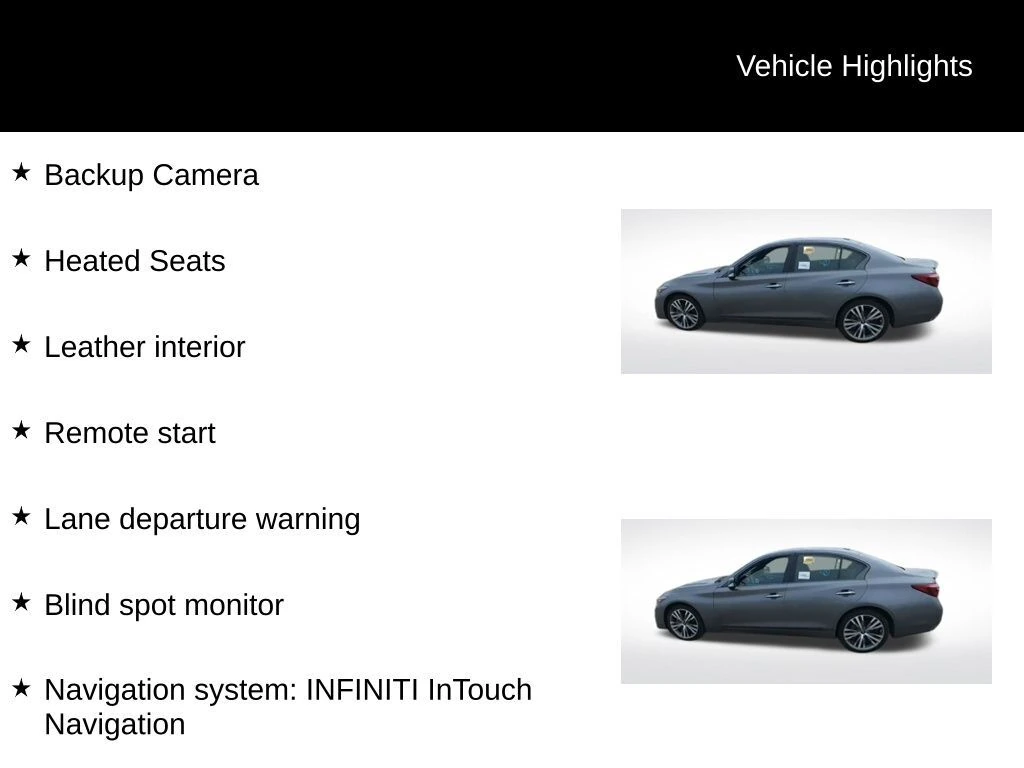 Vehicle Highlights

★ Backup Camera

★ Heated Seats

★ Leather interior

★ Remote start

★ Lane departure warning

★ Blind spot monitor

★ Navigation system: INFINITI InTouch Navigation